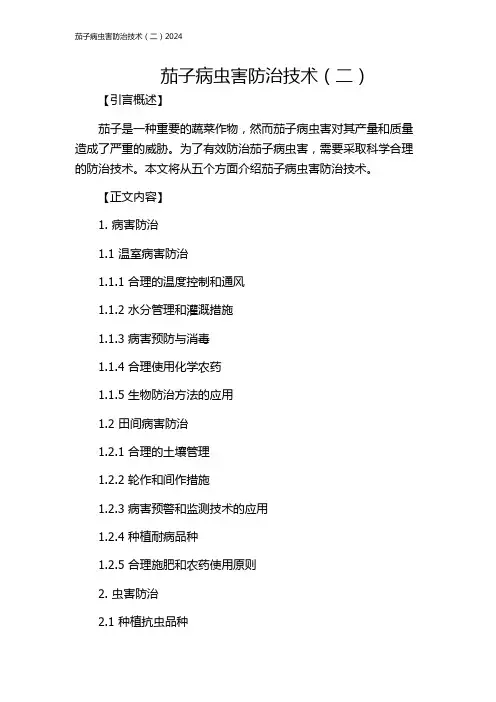 茄子病虫害防治技术（二）2024

茄子病虫害防治技术（二）

【引言概述】

茄子是一种重要的蔬菜作物，然而茄子病虫害对其产量和质量造成了严重的威胁。为了有效防治茄子病虫害，需要采取科学合理的防治技术。本文将从五个方面介绍茄子病虫害防治技术。

【正文内容】

1. 病害防治

1.1 温室病害防治

1.1.1 合理的温度控制和通风

1.1.2 水分管理和灌溉措施

1.1.3 病害预防与消毒

1.1.4 合理使用化学农药

1.1.5 生物防治方法的应用

1.2 田间病害防治

1.2.1 合理的土壤管理

1.2.2 轮作和间作措施

1.2.3 病害预警和监测技术的应用

1.2.4 种植耐病品种

1.2.5 合理施肥和农药使用原则

2. 虫害防治

2.1 种植抗虫品种